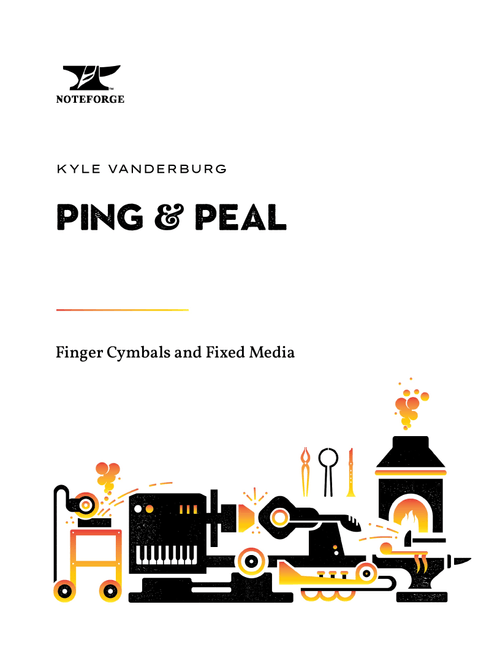 NOTEFORGE

KYLE VANDERBURG

PING & PEAL

Finger Cymbals and Fixed Media